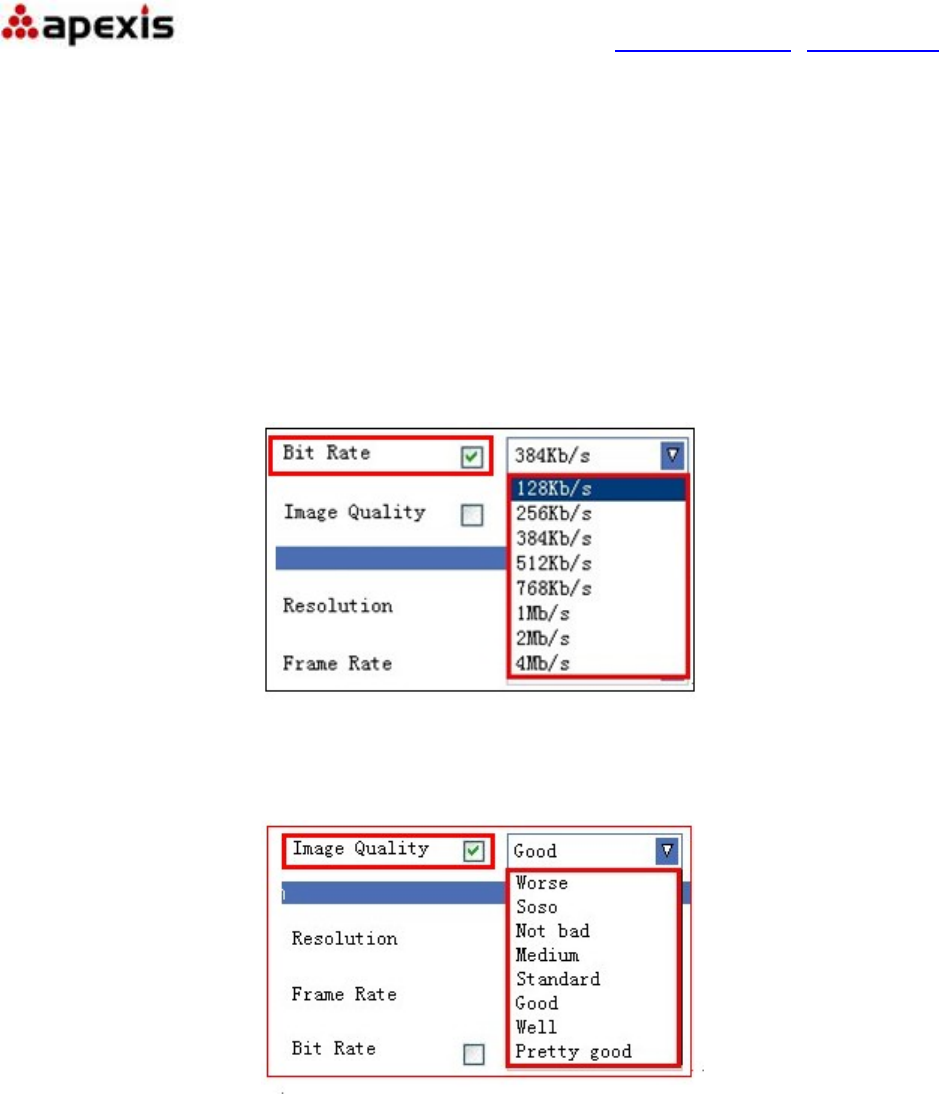 apexis

Bit Rate
384Kb/s
128Kb/s
256Kb/s
384Kb/s
512Kb/s
768Kb/s
1Mb/s
2Mb/s
4Mb/s
Image Quality
Resolution
Frame Rate

Image Quality
Good
Worse
Soso
Not bad
Medium
Standard
Good
Well
Pretty good
Resolution
Frame Rate
Bit Rate